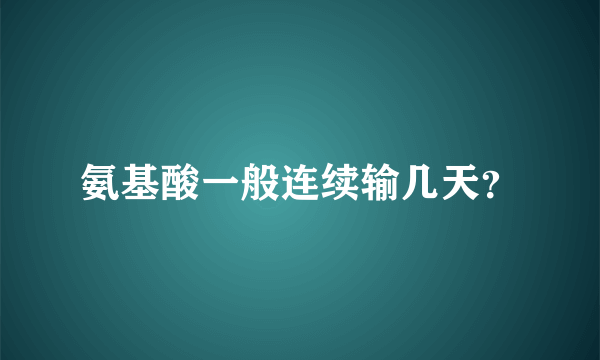 氨基酸一般连续输几天?